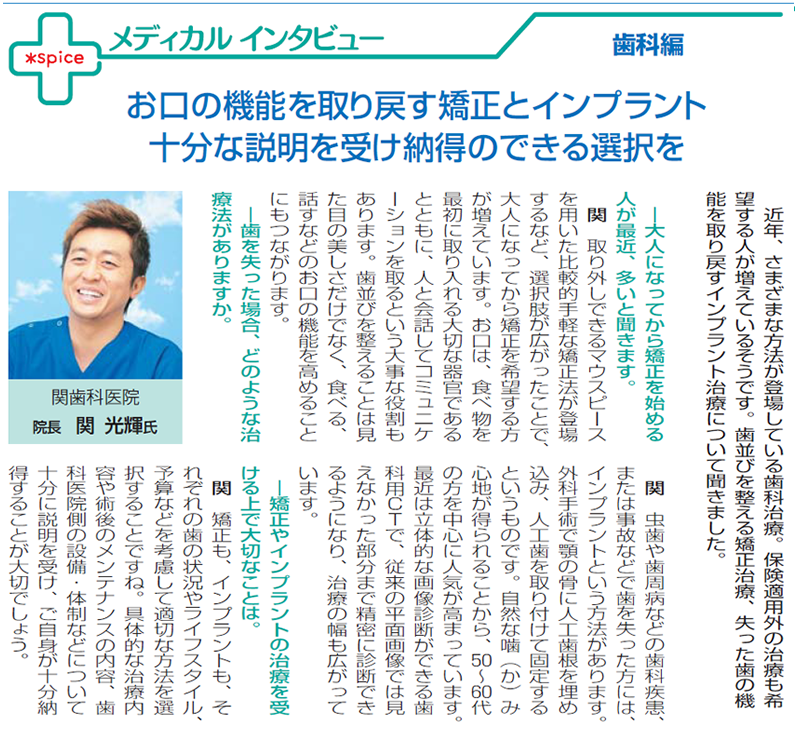 *spice
メディカル インタビュー
歯科編

お口の機能を取り戻す矯正とインプラント
十分な説明を受け納得のできる選択を

近年、さまざまな方法が登場している歯科治療。保険適用外の治療も希望する人が増えているそうです。歯並びを整える矯正治療、失った歯の機能を取り戻すインプラント治療について聞きました。

―大人になってから矯正を始める人が最近、多いと聞きます。

関　取り外しできるマウスピースを用いた比較的手軽な矯正法が登場するなど、選択肢が広がったことで、大人になってから矯正を希望する方が増えています。お口は、食べ物を最初に取り入れる大切な器官であるとともに、人と会話してコミュニケーションを取るという大事な役割もあります。歯並びを整えることは見た目の美しさだけでなく、食べる、話すなどのお口の機能を高めることにもつながります。

―歯を失った場合、どのような治療法がありますか。

関　虫歯や歯周病などの歯科疾患、または事故などで歯を失った方には、インプラントという方法があります。外科手術で顎の骨に人工歯根を埋め込み、人工歯を取り付けて固定するというものです。自然な噛（か）み心地が得られることから、50～60代の方を中心に人気が高まっています。最近は立体的な画像診断ができる歯科用CTで、従来の平面画像では見えなかった部分まで精密に診断できるようになり、治療の幅も広がっています。

―矯正やインプラントの治療を受ける上で大切なことは。

関　矯正も、インプラントも、それぞれの歯の状況やライフスタイル、予算などを考慮して適切な方法を選択することですね。具体的な治療内容や術後のメンテナンスの内容、歯科医院側の設備・体制などについて十分に説明を受け、ご自身が十分納得することが大切でしょう。

関歯科医院
院長　関 光輝氏